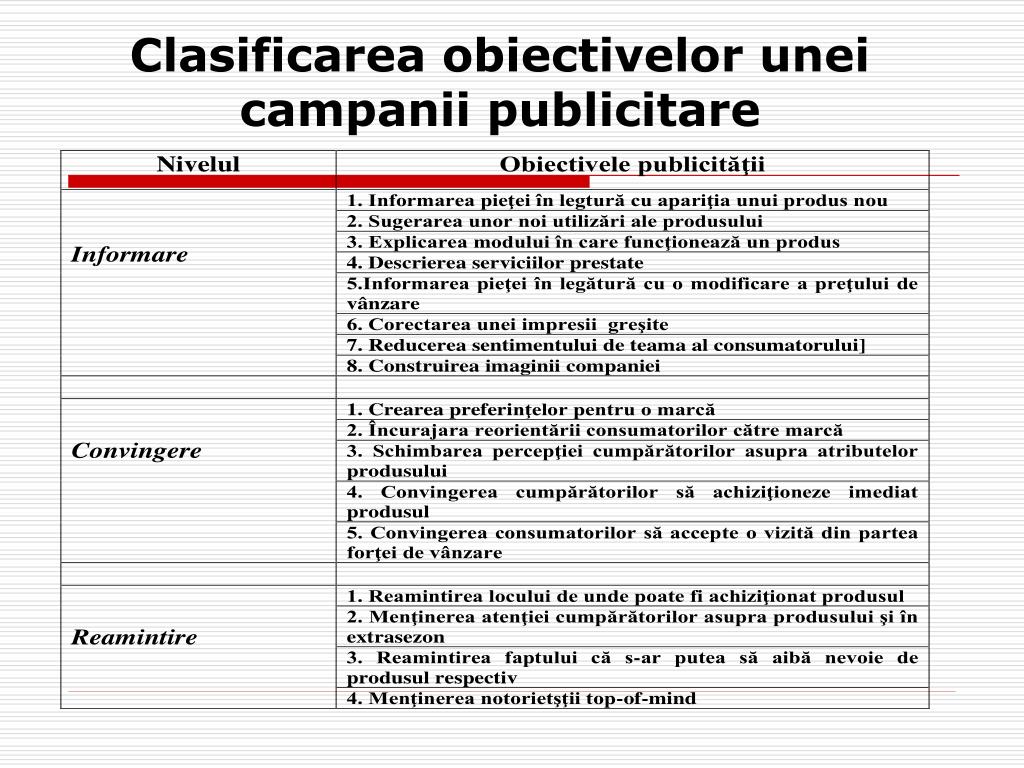 Clasificarea obiectivelor unei campanii publicitare

| Nivelul | Obiectivele publicităţii |
|---|---|
| Informare | 1. Informarea pieţei în legtură cu apariţia unui produs nou |
| | 2. Sugerarea unor noi utilizări ale produsului |
| | 3. Explicarea modului în care funcţionează un produs |
| | 4. Descrierea serviciilor prestate |
| | 5.Informarea pieţei în legătură cu o modificare a preţului de vânzare |
| | 6. Corectarea unei impresii greşite |
| | 7. Reducerea sentimentului de teama al consumatorului] |
| | 8. Construirea imaginii companiei |
| | |
| Convingere | 1. Crearea preferinţelor pentru o marcă |
| | 2. Încurajara reorientării consumatorilor către marcă |
| | 3. Schimbarea percepţiei cumpărătorilor asupra atributelor produsului |
| | 4. Convingerea cumpărătorilor să achiziţioneze imediat produsul |
| | 5. Convingerea consumatorilor să accepte o vizită din partea forţei de vânzare |
| | |
| Reamintire | 1. Reamintirea locului de unde poate fi achiziţionat produsul |
| | 2. Menţinerea atenţiei cumpărătorilor asupra produsului şi în extrasezon |
| | 3. Reamintirea faptului că s-ar putea să aibă nevoie de produsul respectiv |
| | 4. Menţinerea notorietşţii top-of-mind |